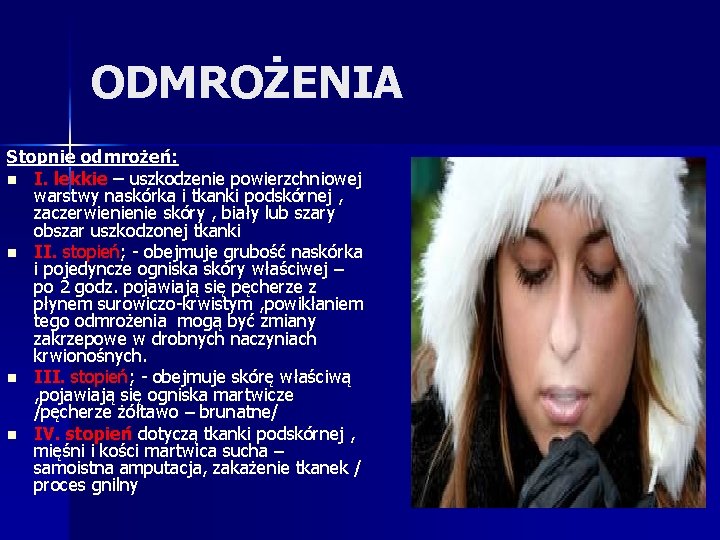 ODMROŻENIA

Stopnie odmrożeń:

- I. lekkie – uszkodzenie powierzchniowej warstwy naskórka i tkanki podskórnej , zaczerwienienie skóry , biały lub szary obszar uszkodzonej tkanki
- II. stopień; - obejmuje grubość naskórka i pojedyncze ogniska skóry właściwej – po 2 godz. pojawiają się pęcherze z płynem surowiczo-krwistym ,powikłaniem tego odmrożenia mogą być zmiany zakrzepowe w drobnych naczyniach krwionośnych.
- III. stopień; - obejmuje skórę właściwą ,pojawiają się ogniska martwicze /pęcherze żółtawo – brunatne/
- IV. stopień dotyczą tkanki podskórnej , mięśni i kości martwica sucha – samoistna amputacja, zakażenie tkanek / proces gnilny